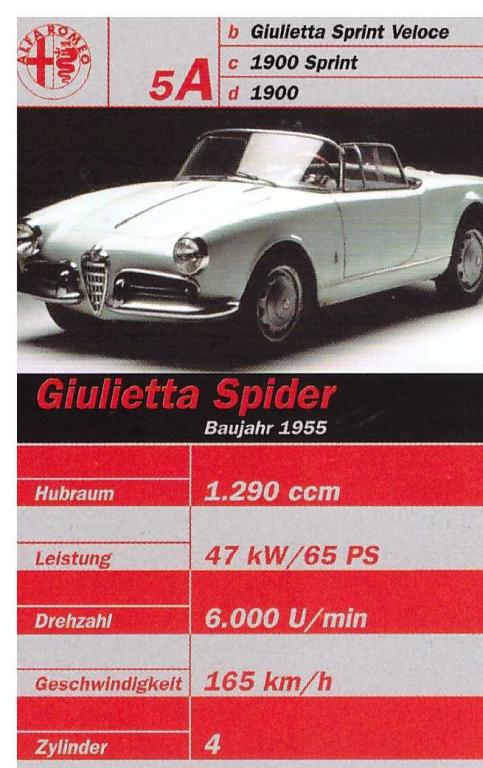 ALFA ROMEO

5A

b Giulietta Sprint Veloce
c 1900 Sprint
d 1900

Giulietta Spider
Baujahr 1955

Hubraum 1.290 ccm

Leistung 47 kW/65 PS

Drehzahl 6.000 U/min

Geschwindigkeit 165 km/h

Zylinder 4